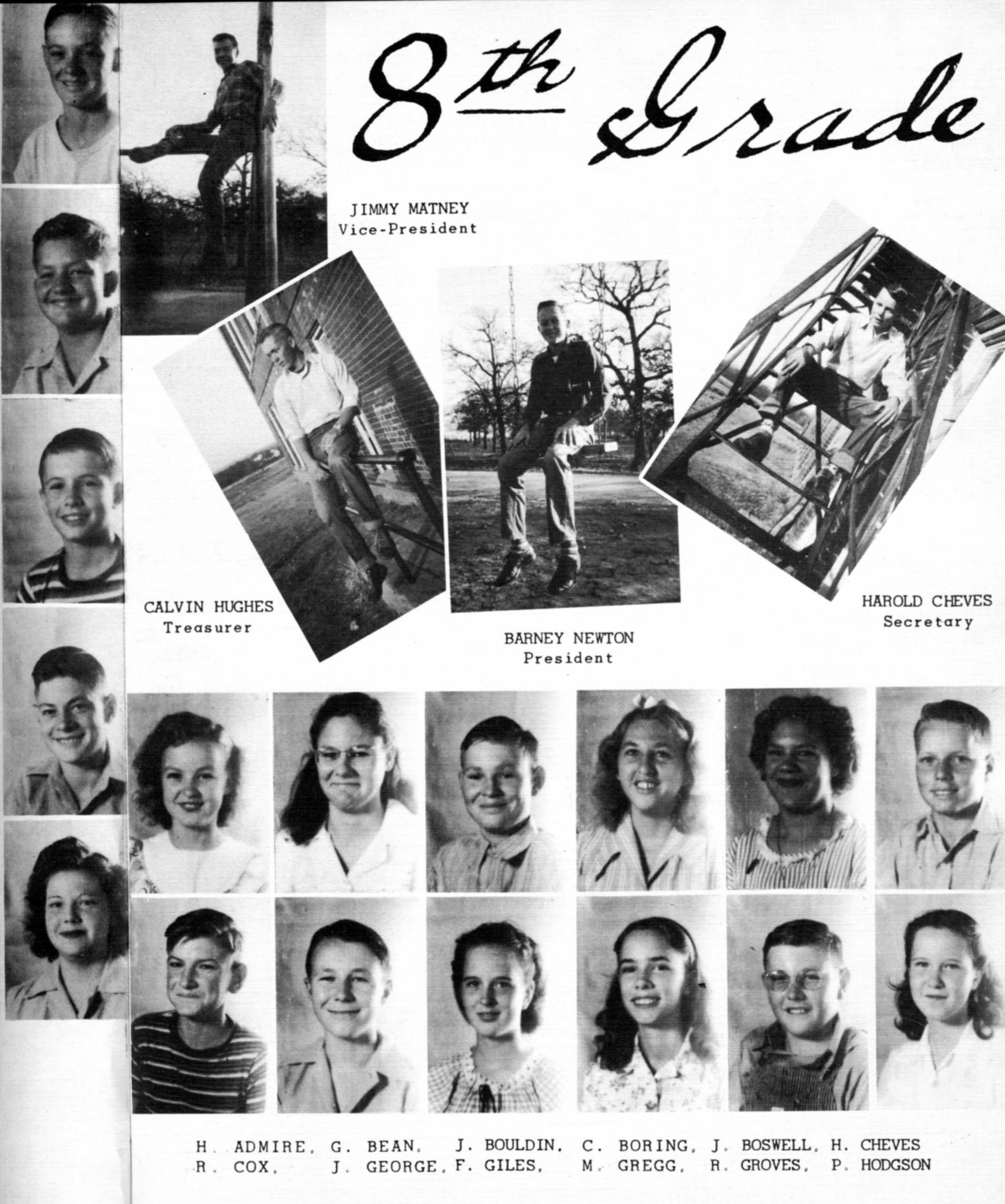 8th Grade

JIMMY MATNEY
Vice-President

CALVIN HUGHES
Treasurer

BARNEY NEWTON
President

HAROLD CHEVES
Secretary

H. ADMIRE, G. BEAN, J. BOULDIN, C. BORING, J. BOSWELL, H. CHEVES
R. COX, J. GEORGE, F. GILES, M. GREGG, R. GROVES, P. HODGSON